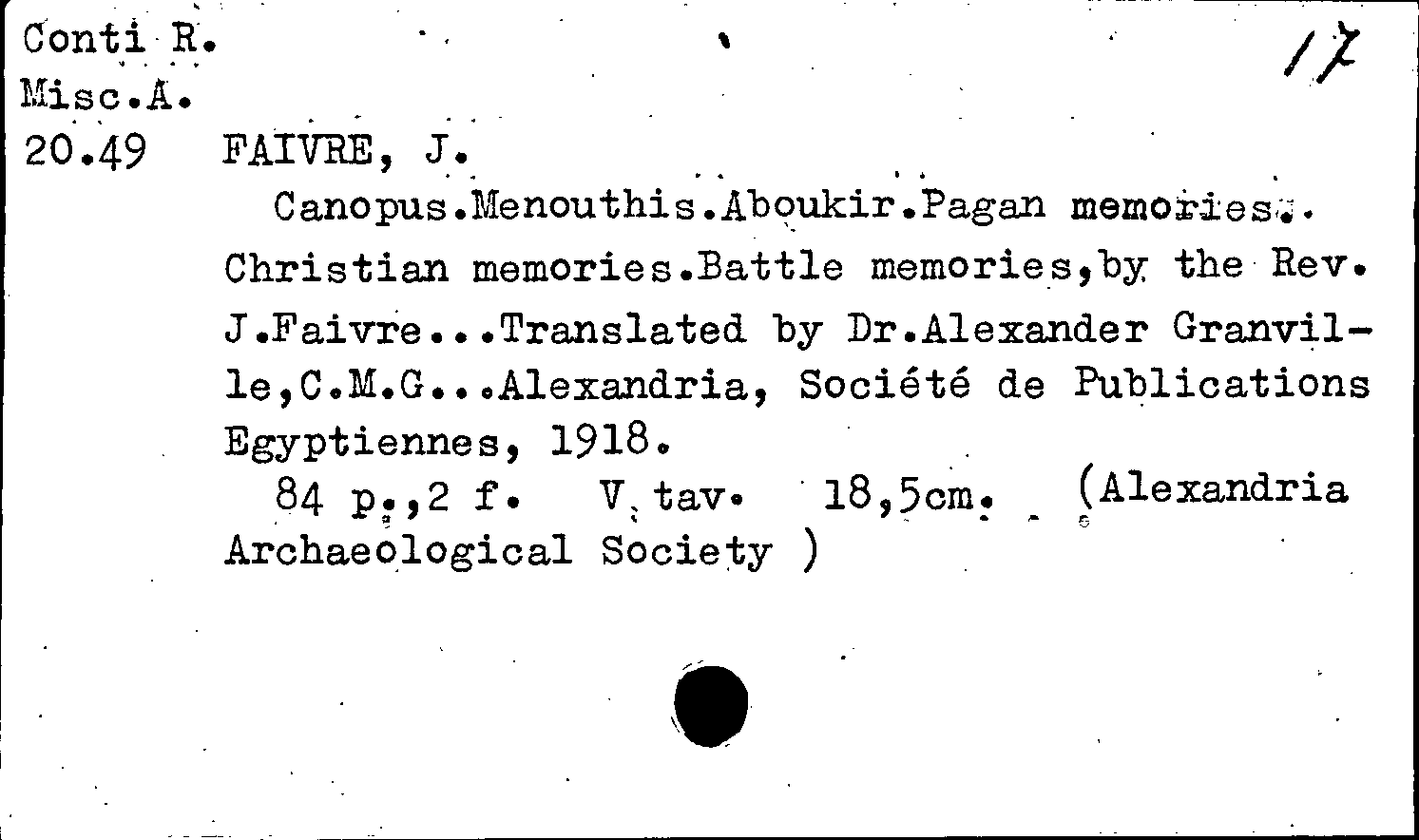 Conti R.
Misc.A.
20.49

17

FAIVRE, J.

Canopus.Menouthis.Aboukir.Pagan memories.. Christian memories.Battle memories,by the Rev. J.Faivre...Translated by Dr.Alexander Granville,C.M.G...Alexandria, Société de Publications Egyptiennes, 1918.

84 p.,2 f. V tav. 18,5cm. (Alexandria Archaeological Society )